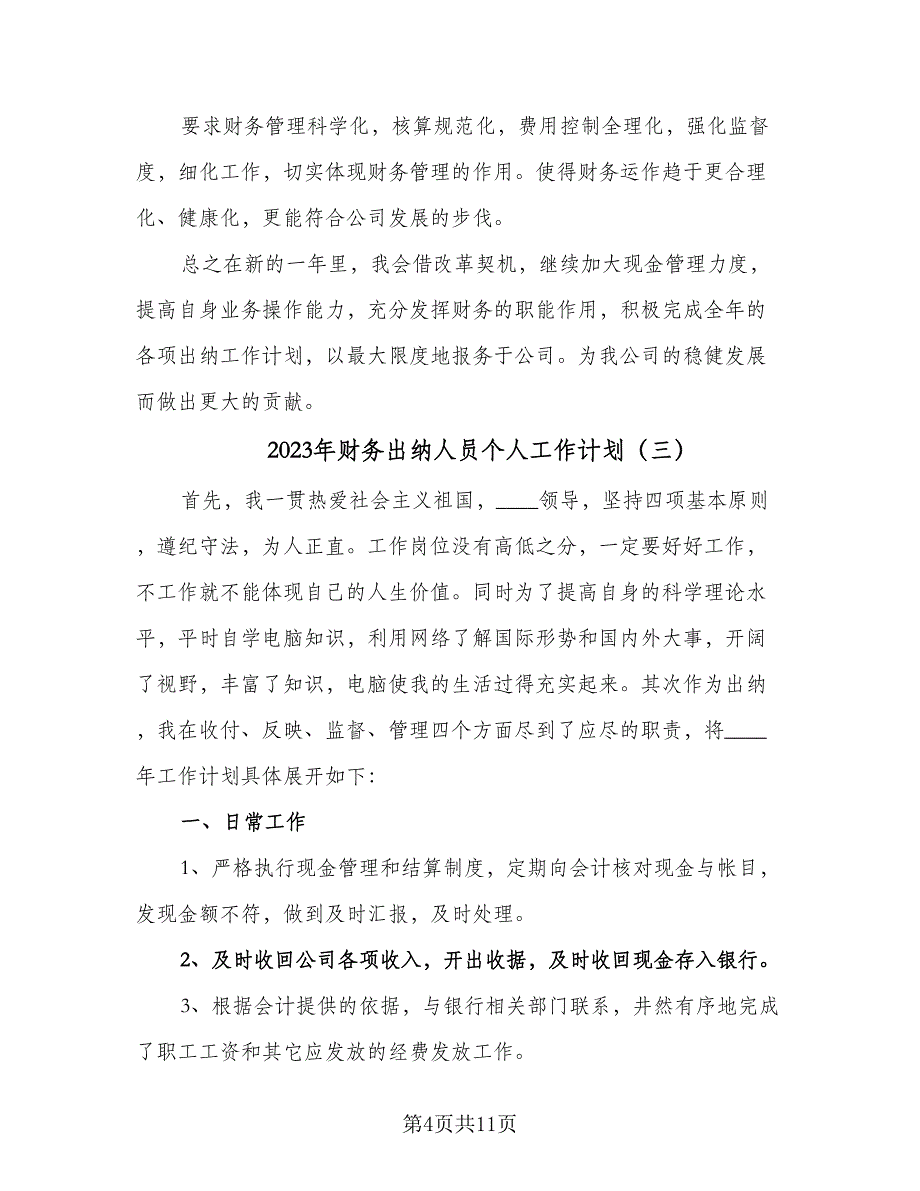 要求财务管理科学化，核算规范化，费用控制全理化，强化监督度，细化工作，切实体现财务管理的作用。使得财务运作趋于更合理化、健康化，更能符合公司发展的步伐。

总之在新的一年里，我会借改革契机，继续加大现金管理力度，提高自身业务操作能力，充分发挥财务的职能作用，积极完成全年的各项出纳工作计划，以最大限度地报务于公司。为我公司的稳健发展而做出更大的贡献。

2023年财务出纳人员个人工作计划（三）

首先，我一贯热爱社会主义祖国，____领导，坚持四项基本原则，遵纪守法，为人正直。工作岗位没有高低之分，一定要好好工作，不工作就不能体现自己的人生价值。同时为了提高自身的科学理论水平，平时自学电脑知识，利用网络了解国际形势和国内外大事，开阔了视野，丰富了知识，电脑使我的生活过得充实起来。其次作为出纳，我在收付、反映、监督、管理四个方面尽到了应尽的职责，将____年工作计划具体展开如下：

一、日常工作

1、严格执行现金管理和结算制度，定期向会计核对现金与帐目，发现金额不符，做到及时汇报，及时处理。

2、及时收回公司各项收入，开出收据，及时收回现金存入银行。

3、根据会计提供的依据，与银行相关部门联系，井然有序地完成了职工工资和其它应发放的经费发放工作。

第4页共11页